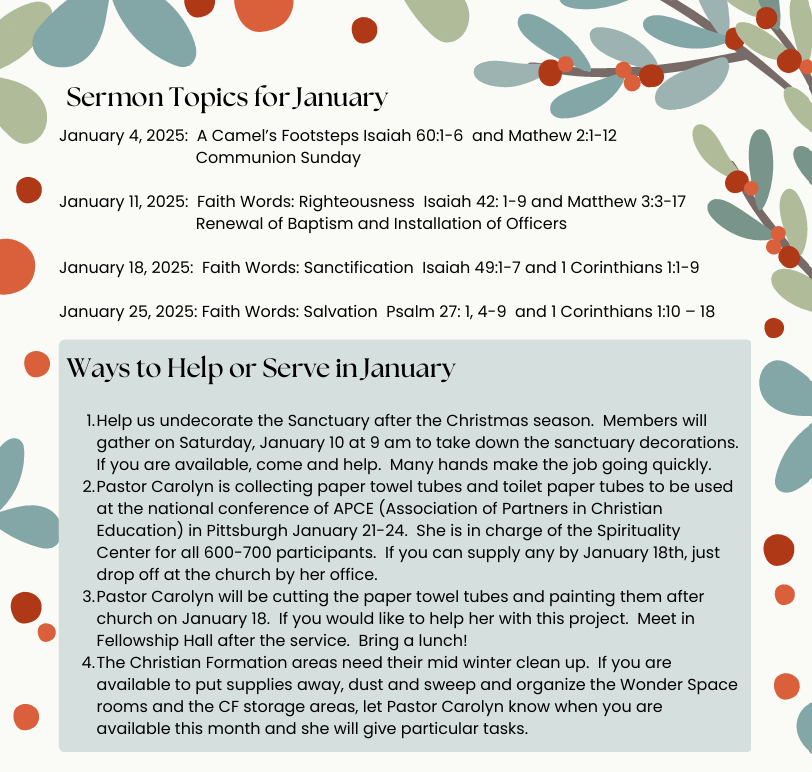 Sermon Topics for January

January 4, 2025: A Camel's Footsteps Isaiah 60:1-6 and Mathew 2:1-12
Communion Sunday

January 11, 2025: Faith Words: Righteousness Isaiah 42: 1-9 and Matthew 3:3-17
Renewal of Baptism and Installation of Officers

January 18, 2025: Faith Words: Sanctification Isaiah 49:1-7 and 1 Corinthians 1:1-9

January 25, 2025: Faith Words: Salvation Psalm 27: 1, 4-9 and 1 Corinthians 1:10 – 18

Ways to Help or Serve in January

1. Help us undecorate the Sanctuary after the Christmas season. Members will gather on Saturday, January 10 at 9 am to take down the sanctuary decorations. If you are available, come and help. Many hands make the job going quickly.
2. Pastor Carolyn is collecting paper towel tubes and toilet paper tubes to be used at the national conference of APCE (Association of Partners in Christian Education) in Pittsburgh January 21-24. She is in charge of the Spirituality Center for all 600-700 participants. If you can supply any by January 18th, just drop off at the church by her office.
3. Pastor Carolyn will be cutting the paper towel tubes and painting them after church on January 18. If you would like to help her with this project. Meet in Fellowship Hall after the service. Bring a lunch!
4. The Christian Formation areas need their mid winter clean up. If you are available to put supplies away, dust and sweep and organize the Wonder Space rooms and the CF storage areas, let Pastor Carolyn know when you are available this month and she will give particular tasks.